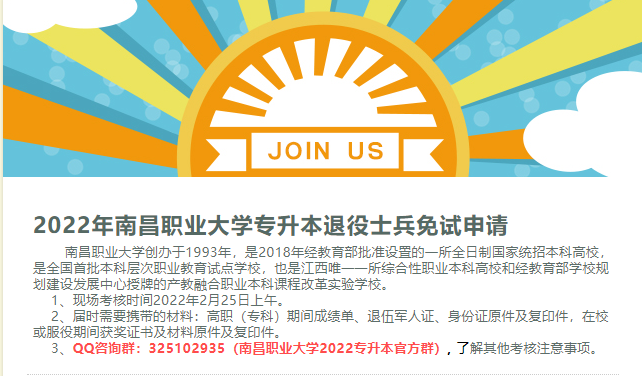 JOIN US

2022年南昌职业大学专升本退役士兵免试申请

南昌职业大学创办于1993年，是2018年经教育部批准设置的一所全日制国家统招本科高校，是全国首批本科层次职业教育试点学校，也是江西唯一一所综合性职业本科高校和经教育部学校规划建设发展中心授牌的产教融合职业本科课程改革实验学校。

1、现场考核时间2022年2月25日上午。

2、届时需要携带的材料：高职（专科）期间成绩单、退伍军人证、身份证原件及复印件，在校或服役期间获奖证书及材料原件及复印件。

3、QQ咨询群：325102935（南昌职业大学2022专升本官方群），了解其他考核注意事项。